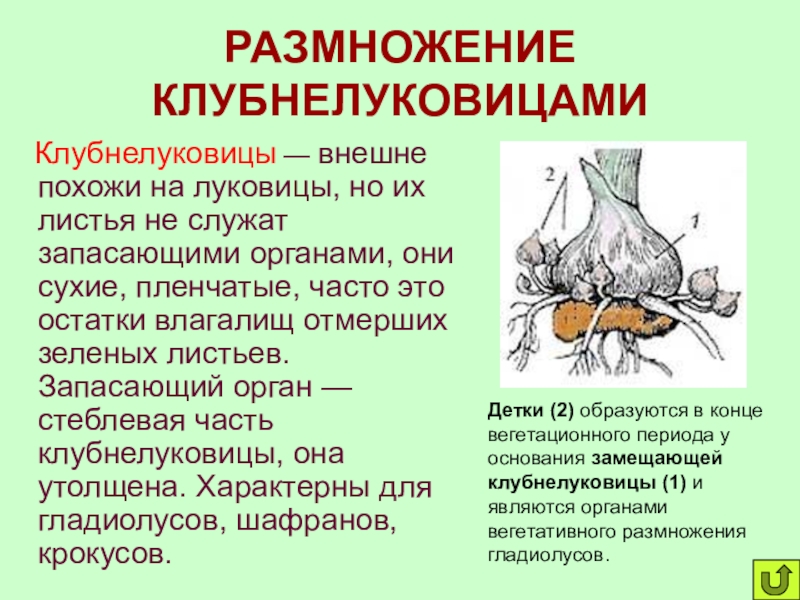 РАЗМНОЖЕНИЕ КЛУБНЕЛУКОВИЦАМИ

Клубнелуковицы — внешне похожи на луковицы, но их листья не служат запасающими органами, они сухие, пленчатые, часто это остатки влагалищ отмерших зеленых листьев. Запасающий орган — стеблевая часть клубнелуковицы, она утолщена. Характерны для гладиолусов, шафранов, крокусов.

2

1

Детки (2) образуются в конце вегетационного периода у основания замещающей клубнелуковицы (1) и являются органами вегетативного размножения гладиолусов.